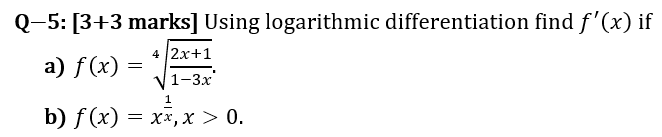 Q–5: [3+3 marks] Using logarithmic differentiation find $f'(x)$ if

a) $f(x) = \sqrt[4]{\frac{2x+1}{1-3x}}$.

b) $f(x) = x^{\frac{1}{x}}, x > 0$.